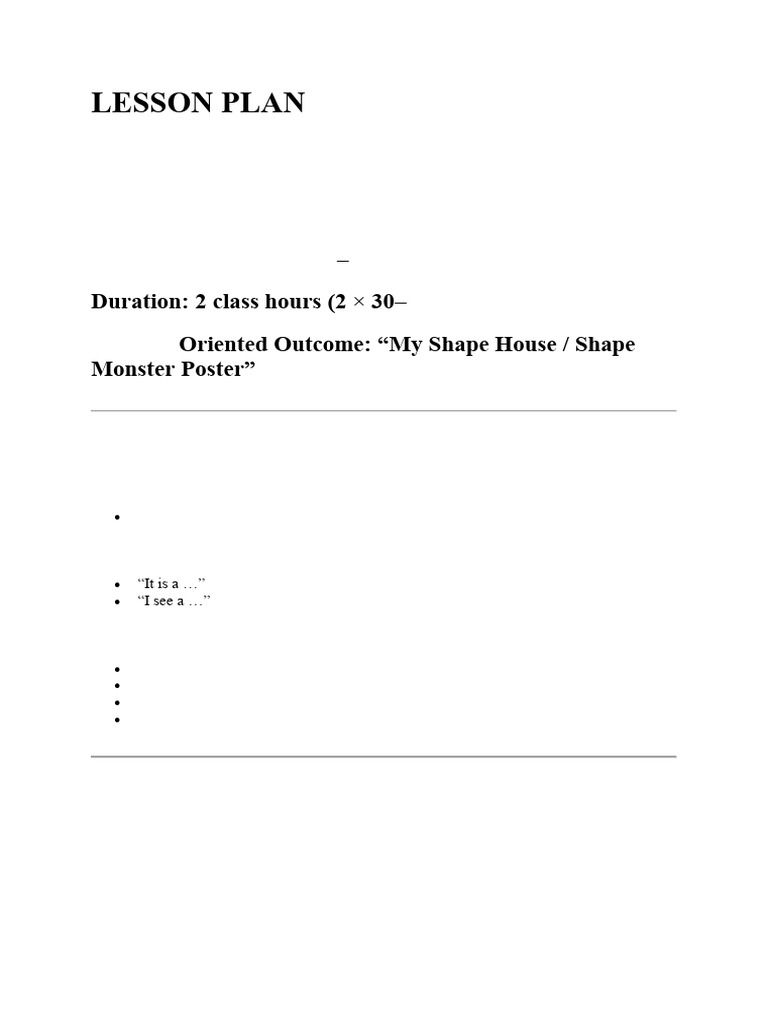 LESSON PLAN

–

Duration: 2 class hours (2 × 30–

Oriented Outcome: “My Shape House / Shape Monster Poster”

- “It is a …”
- “I see a …”